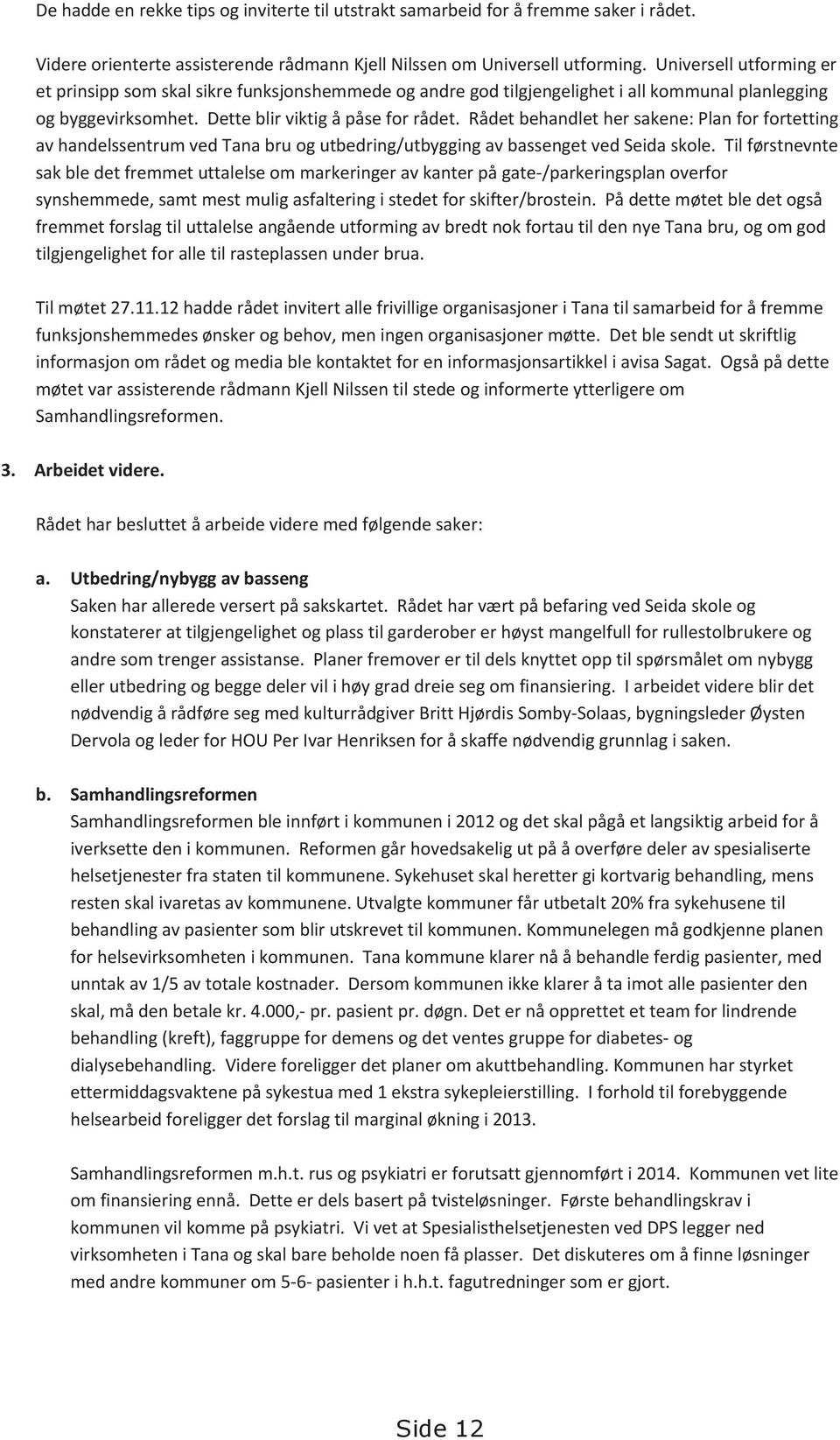 De hadde en rekke tips og inviterte til utstrakt samarbeid for å fremme saker i rådet.

Videre orienterte assisterende rådmann Kjell Nilssen om Universell utforming. Universell utforming er et prinsipp som skal sikre funksjonshemmede og andre god tilgjengelighet i all kommunal planlegging og byggevirksomhet. Dette blir viktig å påse for rådet. Rådet behandlet her sakene: Plan for fortetting av handelssentrum ved Tana bru og utbedring/utbygging av bassenget ved Seida skole. Til førstnevnte sak ble det fremmet uttalelse om markeringer av kanter på gate-/parkeringsplan overfor synshemmede, samt mest mulig asfaltering i stedet for skifter/brostein. På dette møtet ble det også fremmet forslag til uttalelse angående utforming av bredt nok fortau til den nye Tana bru, og om god tilgjengelighet for alle til rasteplassen under brua.

Til møtet 27.11.12 hadde rådet invitert alle frivillige organisasjoner i Tana til samarbeid for å fremme funksjonshemmedes ønsker og behov, men ingen organisasjoner møtte. Det ble sendt ut skriftlig informasjon om rådet og media ble kontaktet for en informasjonsartikkel i avisa Sagat. Også på dette møtet var assisterende rådmann Kjell Nilssen til stede og informerte ytterligere om Samhandlingsreformen.

3. Arbeidet videre.

Rådet har besluttet å arbeide videre med følgende saker:

a. Utbedring/nybygg av basseng
Saken har allerede versert på sakskartet. Rådet har vært på befaring ved Seida skole og konstaterer at tilgjengelighet og plass til garderober er høyst mangelfull for rullestolbrukere og andre som trenger assistanse. Planer fremover er til dels knyttet opp til spørsmålet om nybygg eller utbedring og begge deler vil i høy grad dreie seg om finansiering. I arbeidet videre blir det nødvendig å rådføre seg med kulturrådgiver Britt Hjørdis Somby-Solaas, bygningsleder Øysten Dervola og leder for HOU Per Ivar Henriksen for å skaffe nødvendig grunnlag i saken.

b. Samhandlingsreformen
Samhandlingsreformen ble innført i kommunen i 2012 og det skal pågå et langsiktig arbeid for å iverksette den i kommunen. Reformen går hovedsakelig ut på å overføre deler av spesialiserte helsetjenester fra staten til kommunene. Sykehuset skal heretter gi kortvarig behandling, mens resten skal ivaretas av kommunene. Utvalgte kommuner får utbetalt 20% fra sykehusene til behandling av pasienter som blir utskrevet til kommunen. Kommunelegen må godkjenne planen for helsevirksomheten i kommunen. Tana kommune klarer nå å behandle ferdig pasienter, med unntak av 1/5 av totale kostnader. Dersom kommunen ikke klarer å ta imot alle pasienter den skal, må den betale kr. 4.000,- pr. pasient pr. døgn. Det er nå opprettet et team for lindrende behandling (kreft), faggruppe for demens og det ventes gruppe for diabetes- og dialysebehandling. Videre foreligger det planer om akuttbehandling. Kommunen har styrket ettermiddagsvaktene på sykestua med 1 ekstra sykepleierstilling. I forhold til forebyggende helsearbeid foreligger det forslag til marginal økning i 2013.

Samhandlingsreformen m.h.t. rus og psykiatri er forutsatt gjennomført i 2014. Kommunen vet lite om finansiering ennå. Dette er dels basert på tvisteløsninger. Første behandlingskrav i kommunen vil komme på psykiatri. Vi vet at Spesialisthelsetjenesten ved DPS legger ned virksomheten i Tana og skal bare beholde noen få plasser. Det diskuteres om å finne løsninger med andre kommuner om 5-6- pasienter i h.h.t. fagutredninger som er gjort.

Side 12